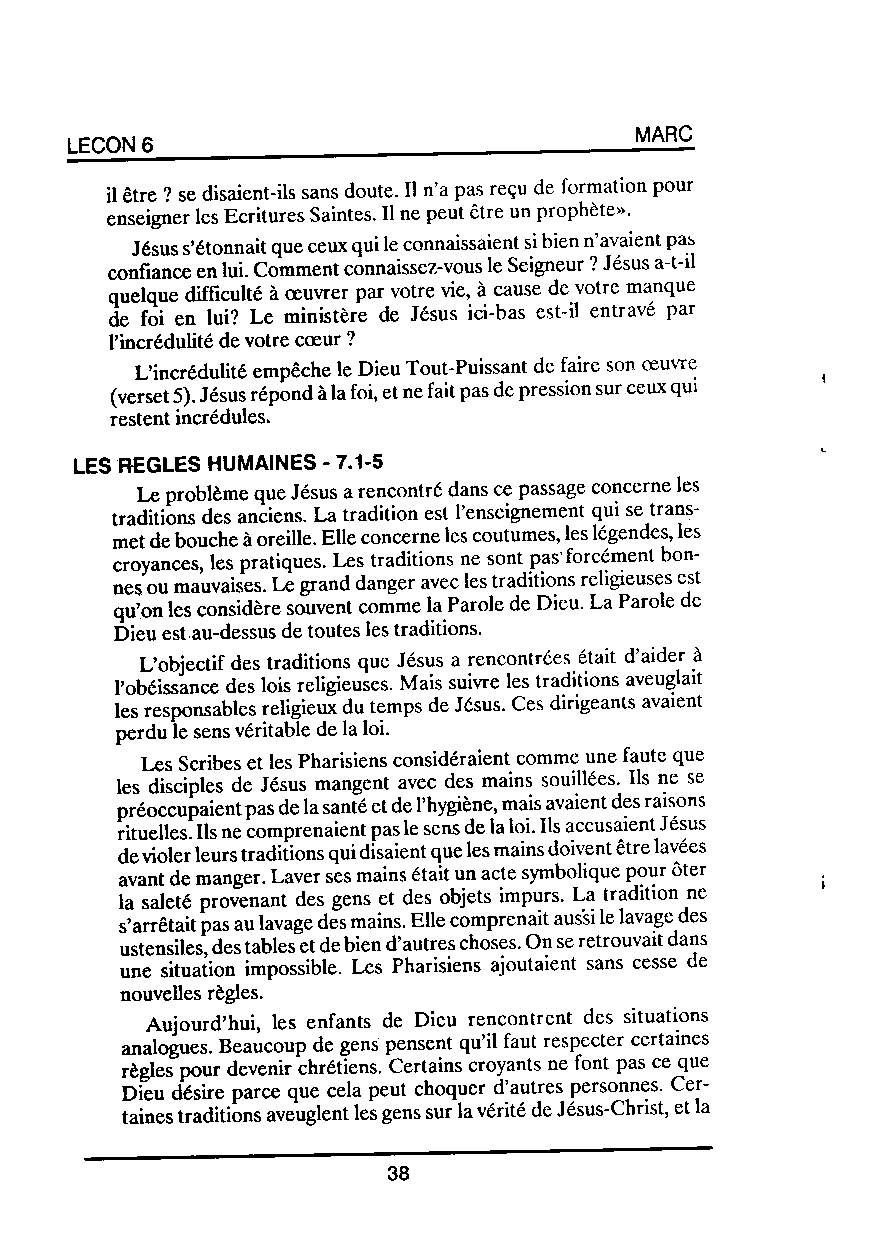 LECON 6

MARC

il être ? se disaient-ils sans doute. Il n'a pas reçu de formation pour enseigner les Ecritures Saintes. Il ne peut être un prophète».

Jésus s'étonnait que ceux qui le connaissaient si bien n'avaient pas confiance en lui. Comment connaissez-vous le Seigneur ? Jésus a-t-il quelque difficulté à œuvrer par votre vie, à cause de votre manque de foi en lui? Le ministère de Jésus ici-bas est-il entravé par l'incrédulité de votre cœur ?

L'incrédulité empêche le Dieu Tout-Puissant de faire son œuvre (verset 5). Jésus répond à la foi, et ne fait pas de pression sur ceux qui restent incrédules.

LES REGLES HUMAINES - 7.1-5

Le problème que Jésus a rencontré dans ce passage concerne les traditions des anciens. La tradition est l'enseignement qui se transmet de bouche à oreille. Elle concerne les coutumes, les légendes, les croyances, les pratiques. Les traditions ne sont pas forcément bonnes ou mauvaises. Le grand danger avec les traditions religieuses est qu'on les considère souvent comme la Parole de Dieu. La Parole de Dieu est au-dessus de toutes les traditions.

L'objectif des traditions que Jésus a rencontrées était d'aider à l'obéissance des lois religieuses. Mais suivre les traditions aveuglait les responsables religieux du temps de Jésus. Ces dirigeants avaient perdu le sens véritable de la loi.

Les Scribes et les Pharisiens considéraient comme une faute que les disciples de Jésus mangent avec des mains souillées. Ils ne se préoccupaient pas de la santé et de l'hygiène, mais avaient des raisons rituelles. Ils ne comprenaient pas le sens de la loi. Ils accusaient Jésus de violer leurs traditions qui disaient que les mains doivent être lavées avant de manger. Laver ses mains était un acte symbolique pour ôter la saleté provenant des gens et des objets impurs. La tradition ne s'arrêtait pas au lavage des mains. Elle comprenait aussi le lavage des ustensiles, des tables et de bien d'autres choses. On se retrouvait dans une situation impossible. Les Pharisiens ajoutaient sans cesse de nouvelles règles.

Aujourd'hui, les enfants de Dieu rencontrent des situations analogues. Beaucoup de gens pensent qu'il faut respecter certaines règles pour devenir chrétiens. Certains croyants ne font pas ce que Dieu désire parce que cela peut choquer d'autres personnes. Certaines traditions aveuglent les gens sur la vérité de Jésus-Christ, et la

38